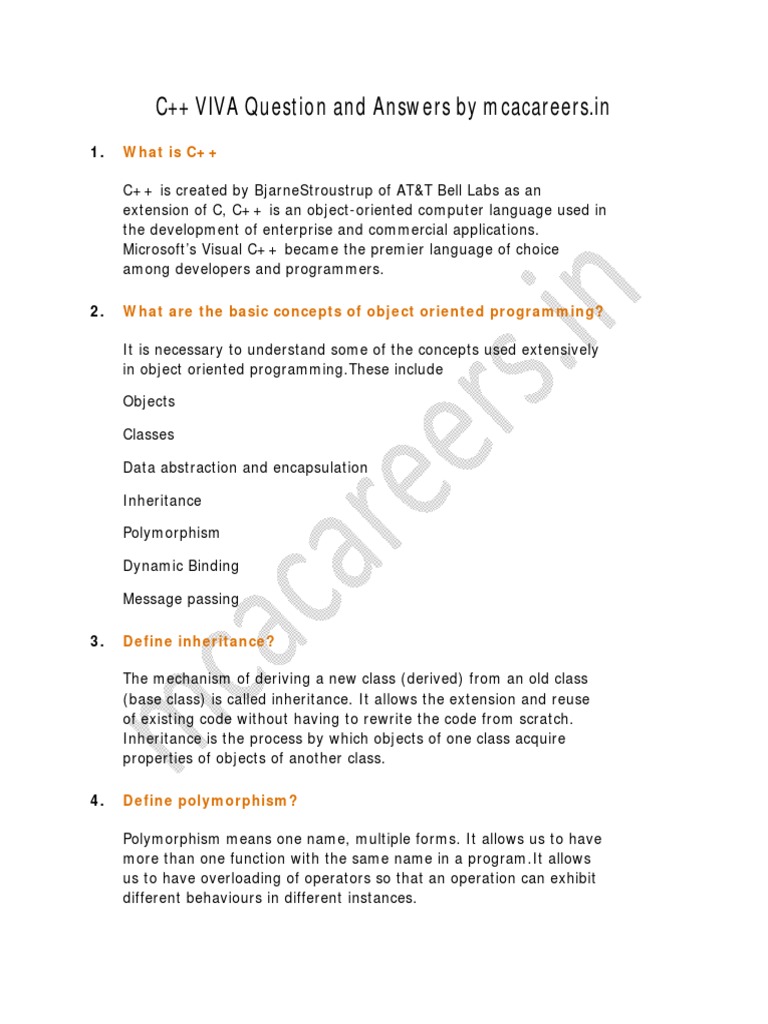 C++ VIVA Question and Answers by mcacareers.in

1. What is C++

C++ is created by BjarneStroustrup of AT&T Bell Labs as an extension of C, C++ is an object-oriented computer language used in the development of enterprise and commercial applications. Microsoft's Visual C++ became the premier language of choice among developers and programmers.

2. What are the basic concepts of object oriented programming?

It is necessary to understand some of the concepts used extensively in object oriented programming.These include

Objects

Classes

Data abstraction and encapsulation

Inheritance

Polymorphism

Dynamic Binding

Message passing

3. Define inheritance?

The mechanism of deriving a new class (derived) from an old class (base class) is called inheritance. It allows the extension and reuse of existing code without having to rewrite the code from scratch. Inheritance is the process by which objects of one class acquire properties of objects of another class.

4. Define polymorphism?

Polymorphism means one name, multiple forms. It allows us to have more than one function with the same name in a program.It allows us to have overloading of operators so that an operation can exhibit different behaviours in different instances.

mcacareers.in